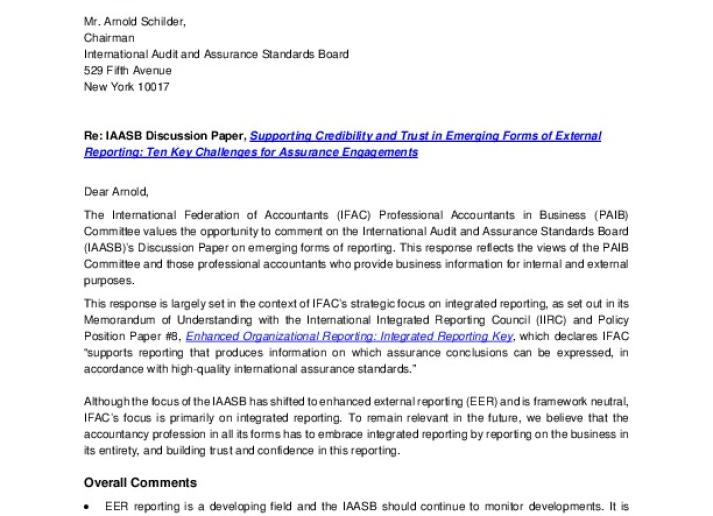 Mr. Arnold Schilder,
Chairman
International Audit and Assurance Standards Board
529 Fifth Avenue
New York 10017

Re: IAASB Discussion Paper, Supporting Credibility and Trust in Emerging Forms of External Reporting: Ten Key Challenges for Assurance Engagements

Dear Arnold,

The International Federation of Accountants (IFAC) Professional Accountants in Business (PAIB) Committee values the opportunity to comment on the International Audit and Assurance Standards Board (IAASB)'s Discussion Paper on emerging forms of reporting. This response reflects the views of the PAIB Committee and those professional accountants who provide business information for internal and external purposes.

This response is largely set in the context of IFAC's strategic focus on integrated reporting, as set out in its Memorandum of Understanding with the International Integrated Reporting Council (IIRC) and Policy Position Paper #8, Enhanced Organizational Reporting: Integrated Reporting Key, which declares IFAC "supports reporting that produces information on which assurance conclusions can be expressed, in accordance with high-quality international assurance standards."

Although the focus of the IAASB has shifted to enhanced external reporting (EER) and is framework neutral, IFAC's focus is primarily on integrated reporting. To remain relevant in the future, we believe that the accountancy profession in all its forms has to embrace integrated reporting by reporting on the business in its entirety, and building trust and confidence in this reporting.

Overall Comments

• EER reporting is a developing field and the IAASB should continue to monitor developments. It is